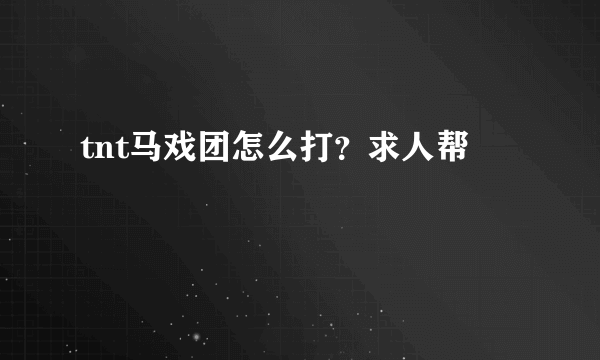 tnt马戏团怎么打？求人帮